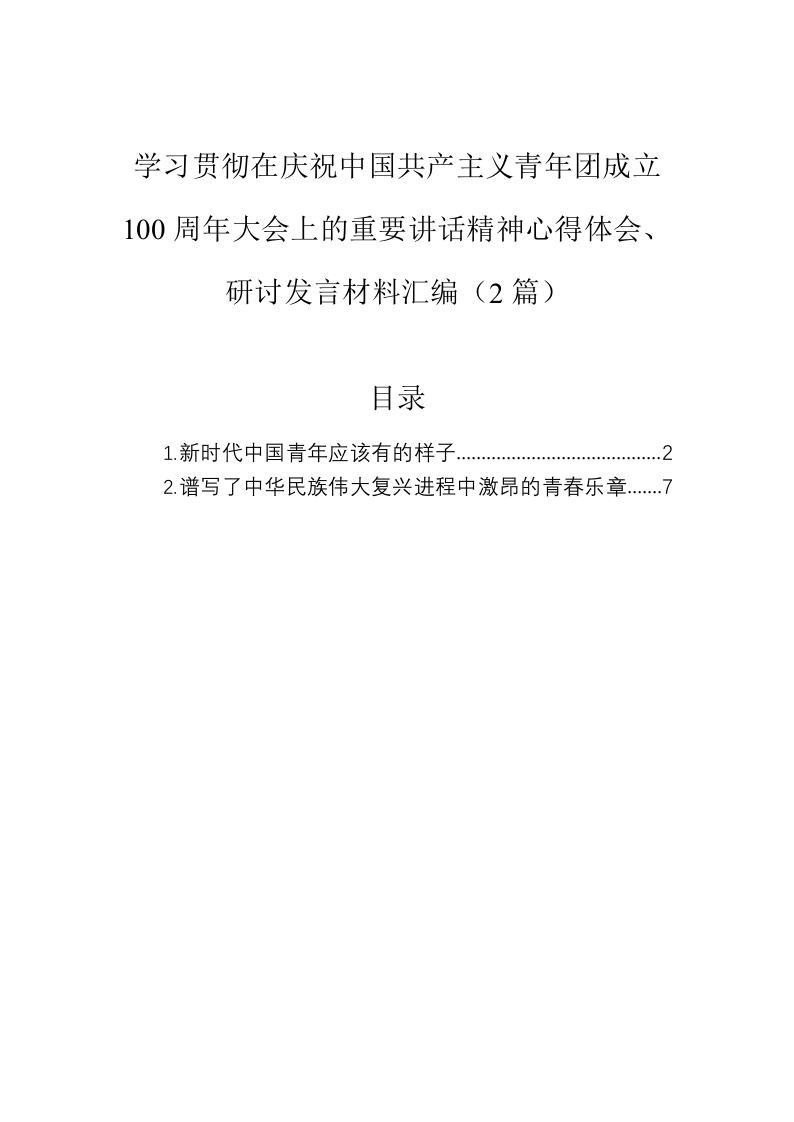 学习贯彻在庆祝中国共产主义青年团成立100周年大会上的重要讲话精神心得体会、研讨发言材料汇编（2篇）

目录

1.新时代中国青年应该有的样子 2
2.谱写了中华民族伟大复兴进程中激昂的青春乐章 7